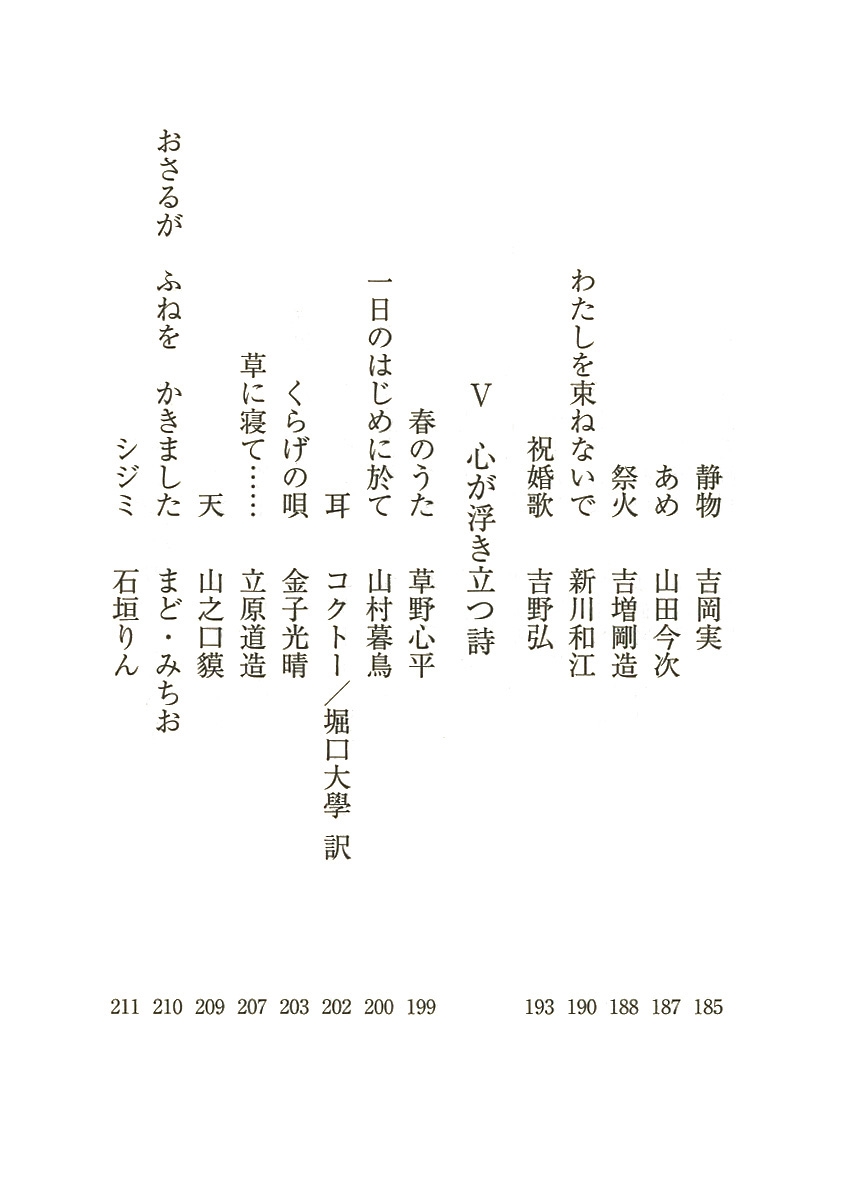 静物　吉岡実　185
あめ　山田今次　187
祭火　吉増剛造　188
わたしを束ねないで　新川和江　190
祝婚歌　吉野弘　193

V　心が浮き立つ詩

春のうた　草野心平　199
一日のはじめに於て　山村暮鳥　200
耳　コクトー／堀口大學 訳　202
くらげの唄　金子光晴　203
草に寝て……　立原道造　207
天　山之口貘　209
おさるが　ふねを　かきました　まど・みちお　210
シジミ　石垣りん　211